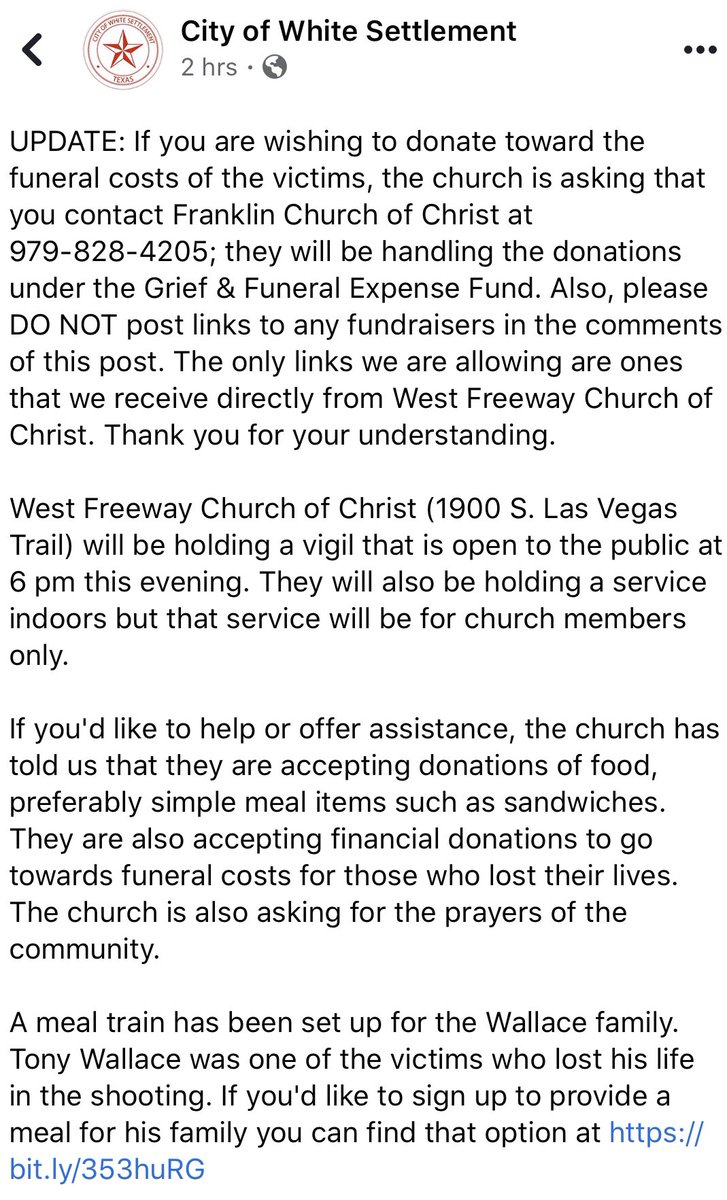 CITY OF WHITE SETTLEMENT
TEXAS

City of White Settlement
2 hrs ·

UPDATE: If you are wishing to donate toward the funeral costs of the victims, the church is asking that you contact Franklin Church of Christ at 979-828-4205; they will be handling the donations under the Grief & Funeral Expense Fund. Also, please DO NOT post links to any fundraisers in the comments of this post. The only links we are allowing are ones that we receive directly from West Freeway Church of Christ. Thank you for your understanding.

West Freeway Church of Christ (1900 S. Las Vegas Trail) will be holding a vigil that is open to the public at 6 pm this evening. They will also be holding a service indoors but that service will be for church members only.

If you'd like to help or offer assistance, the church has told us that they are accepting donations of food, preferably simple meal items such as sandwiches. They are also accepting financial donations to go towards funeral costs for those who lost their lives. The church is also asking for the prayers of the community.

A meal train has been set up for the Wallace family. Tony Wallace was one of the victims who lost his life in the shooting. If you'd like to sign up to provide a meal for his family you can find that option at https://bit.ly/353huRG